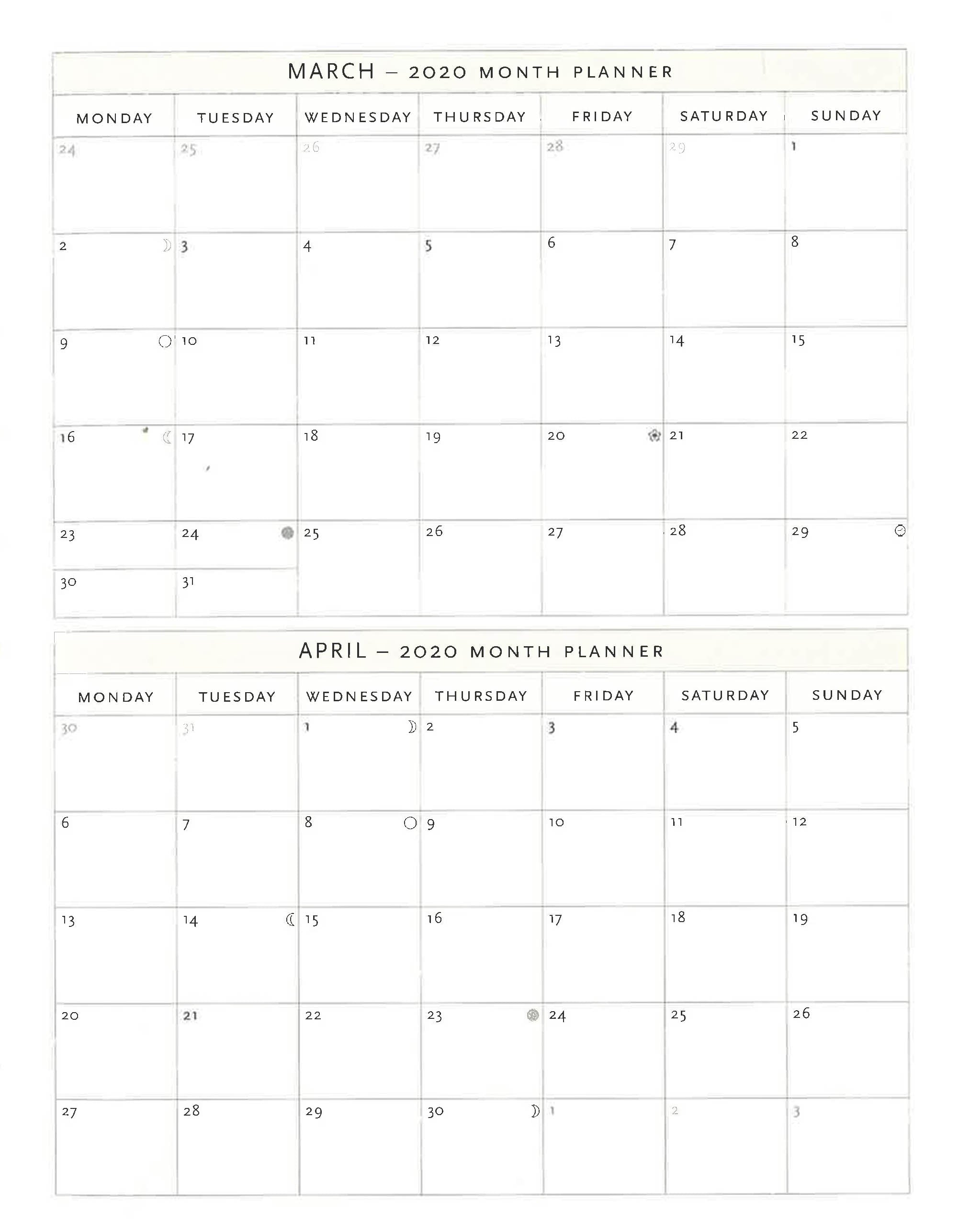 MARCH – 2020 MONTH PLANNER

| MONDAY | TUESDAY | WEDNESDAY | THURSDAY | FRIDAY | SATURDAY | SUNDAY |
|---|---|---|---|---|---|---|
| 24 | 25 | 26 | 27 | 28 | 29 | 1 |
| 2 | 3 | 4 | 5 | 6 | 7 | 8 |
| 9 | 10 | 11 | 12 | 13 | 14 | 15 |
| 16 | 17 | 18 | 19 | 20 | 21 | 22 |
| 23 | 24 | 25 | 26 | 27 | 28 | 29 |
| 30 | 31 | | | | | |

APRIL – 2020 MONTH PLANNER

| MONDAY | TUESDAY | WEDNESDAY | THURSDAY | FRIDAY | SATURDAY | SUNDAY |
|---|---|---|---|---|---|---|
| 30 | 31 | 1 | 2 | 3 | 4 | 5 |
| 6 | 7 | 8 | 9 | 10 | 11 | 12 |
| 13 | 14 | 15 | 16 | 17 | 18 | 19 |
| 20 | 21 | 22 | 23 | 24 | 25 | 26 |
| 27 | 28 | 29 | 30 | 1 | 2 | 3 |